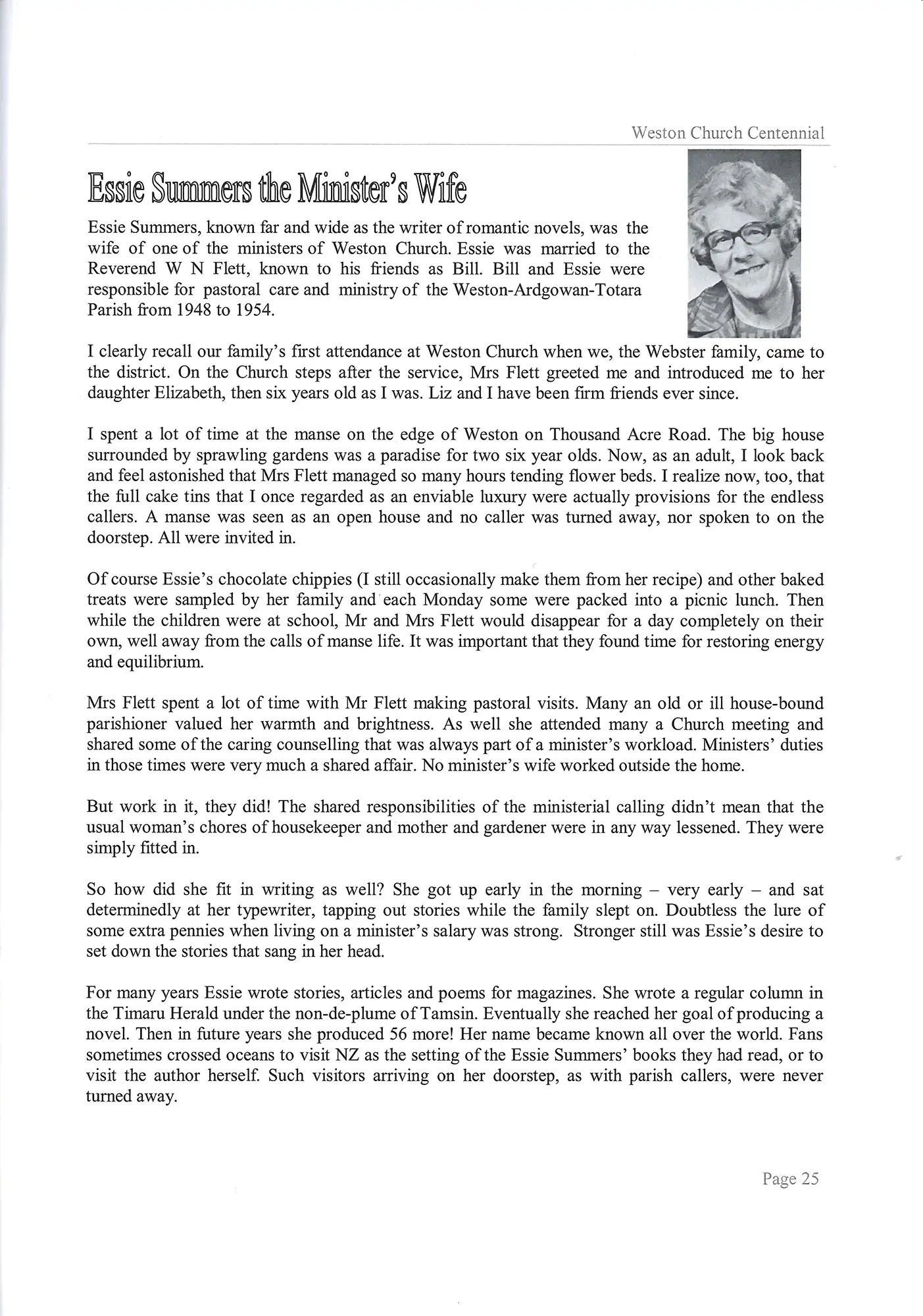 Weston Church Centennial

Essie Summers the Minister's Wife

Essie Summers, known far and wide as the writer of romantic novels, was the wife of one of the ministers of Weston Church. Essie was married to the Reverend W N Flett, known to his friends as Bill. Bill and Essie were responsible for pastoral care and ministry of the Weston-Ardgowan-Totara Parish from 1948 to 1954.

I clearly recall our family's first attendance at Weston Church when we, the Webster family, came to the district. On the Church steps after the service, Mrs Flett greeted me and introduced me to her daughter Elizabeth, then six years old as I was. Liz and I have been firm friends ever since.

I spent a lot of time at the manse on the edge of Weston on Thousand Acre Road. The big house surrounded by sprawling gardens was a paradise for two six year olds. Now, as an adult, I look back and feel astonished that Mrs Flett managed so many hours tending flower beds. I realize now, too, that the full cake tins that I once regarded as an enviable luxury were actually provisions for the endless callers. A manse was seen as an open house and no caller was turned away, nor spoken to on the doorstep. All were invited in.

Of course Essie's chocolate chippies (I still occasionally make them from her recipe) and other baked treats were sampled by her family and each Monday some were packed into a picnic lunch. Then while the children were at school, Mr and Mrs Flett would disappear for a day completely on their own, well away from the calls of manse life. It was important that they found time for restoring energy and equilibrium.

Mrs Flett spent a lot of time with Mr Flett making pastoral visits. Many an old or ill house-bound parishioner valued her warmth and brightness. As well she attended many a Church meeting and shared some of the caring counselling that was always part of a minister's workload. Ministers' duties in those times were very much a shared affair. No minister's wife worked outside the home.

But work in it, they did! The shared responsibilities of the ministerial calling didn't mean that the usual woman's chores of housekeeper and mother and gardener were in any way lessened. They were simply fitted in.

So how did she fit in writing as well? She got up early in the morning – very early – and sat determinedly at her typewriter, tapping out stories while the family slept on. Doubtless the lure of some extra pennies when living on a minister's salary was strong. Stronger still was Essie's desire to set down the stories that sang in her head.

For many years Essie wrote stories, articles and poems for magazines. She wrote a regular column in the Timaru Herald under the non-de-plume of Tamsin. Eventually she reached her goal of producing a novel. Then in future years she produced 56 more! Her name became known all over the world. Fans sometimes crossed oceans to visit NZ as the setting of the Essie Summers' books they had read, or to visit the author herself. Such visitors arriving on her doorstep, as with parish callers, were never turned away.

Page 25